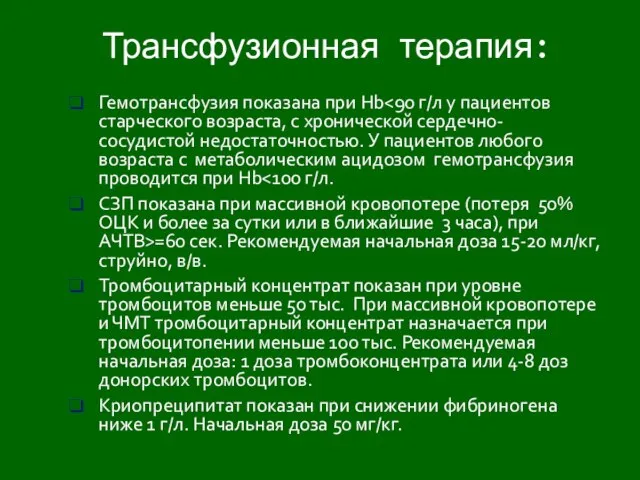 Трансфузионная терапия:

Гемотрансфузия показана при Hb<90 г/л у пациентов старческого возраста, с хронической сердечно-сосудистой недостаточностью. У пациентов любого возраста с метаболическим ацидозом гемотрансфузия проводится при Hb<100 г/л.

СЗП показана при массивной кровопотере (потеря 50% ОЦК и более за сутки или в ближайшие 3 часа), при АЧТВ>=60 сек. Рекомендуемая начальная доза 15-20 мл/кг, струйно, в/в.

Тромбоцитарный концентрат показан при уровне тромбоцитов меньше 50 тыс. При массивной кровопотере и ЧМТ тромбоцитарный концентрат назначается при тромбоцитопении меньше 100 тыс. Рекомендуемая начальная доза: 1 доза тромбоконцентрата или 4-8 доз донорских тромбоцитов.

Криопреципитат показан при снижении фибриногена ниже 1 г/л. Начальная доза 50 мг/кг.